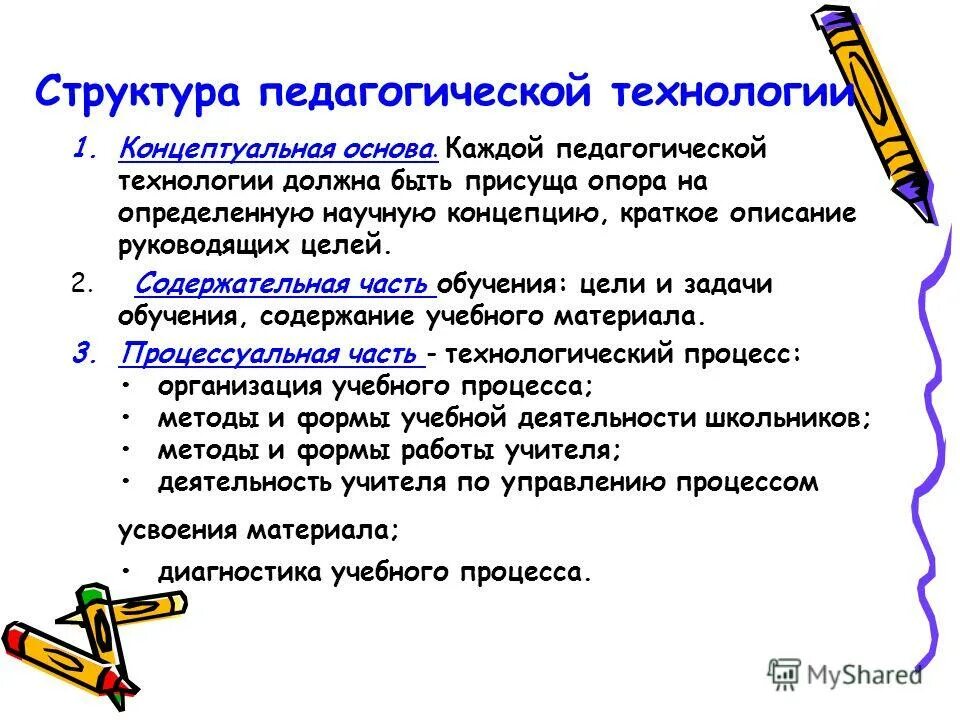 Структура педагогической технологии

1. Концептуальная основа. Каждой педагогической технологии должна быть присуща опора на определенную научную концепцию, краткое описание руководящих целей.

2. Содержательная часть обучения: цели и задачи обучения, содержание учебного материала.

3. Процессуальная часть - технологический процесс:
• организация учебного процесса;
• методы и формы учебной деятельности школьников;
• методы и формы работы учителя;
• деятельность учителя по управлению процессом

усвоения материала;

• диагностика учебного процесса.

MyShared